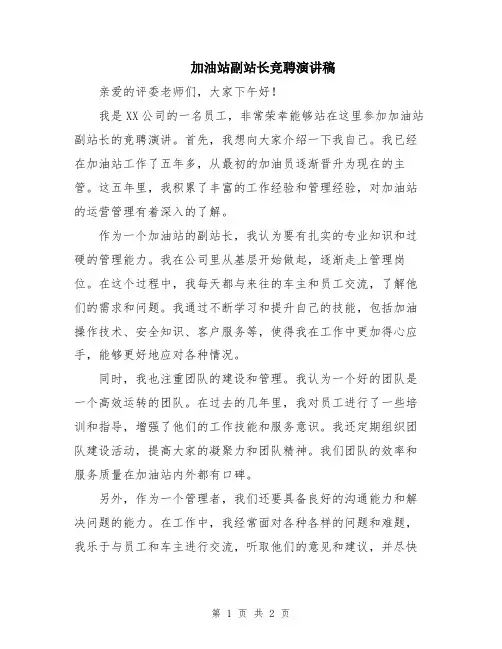 加油站副站长竞聘演讲稿

亲爱的评委老师们，大家下午好！

我是XX公司的一名员工，非常荣幸能够站在这里参加加油站副站长的竞聘演讲。首先，我想向大家介绍一下我自己。我已经在加油站工作了五年多，从最初的加油员逐渐晋升为现在的主管。这五年里，我积累了丰富的工作经验和管理经验，对加油站的运营管理有着深入的了解。

作为一个加油站的副站长，我认为要有扎实的专业知识和过硬的管理能力。我在公司里从基层开始做起，逐渐走上管理岗位。在这个过程中，我每天都与来往的车主和员工交流，了解他们的需求和问题。我通过不断学习和提升自己的技能，包括加油操作技术、安全知识、客户服务等，使得我在工作中更加得心应手，能够更好地应对各种情况。

同时，我也注重团队的建设和管理。我认为一个好的团队是一个高效运转的团队。在过去的几年里，我对员工进行了一些培训和指导，增强了他们的工作技能和服务意识。我还定期组织团队建设活动，提高大家的凝聚力和团队精神。我们团队的效率和服务质量在加油站内外都有口碑。

另外，作为一个管理者，我们还要具备良好的沟通能力和解决问题的能力。在工作中，我经常面对各种各样的问题和难题，我乐于与员工和车主进行交流，听取他们的意见和建议，并尽快

第 1 页 共 2 页